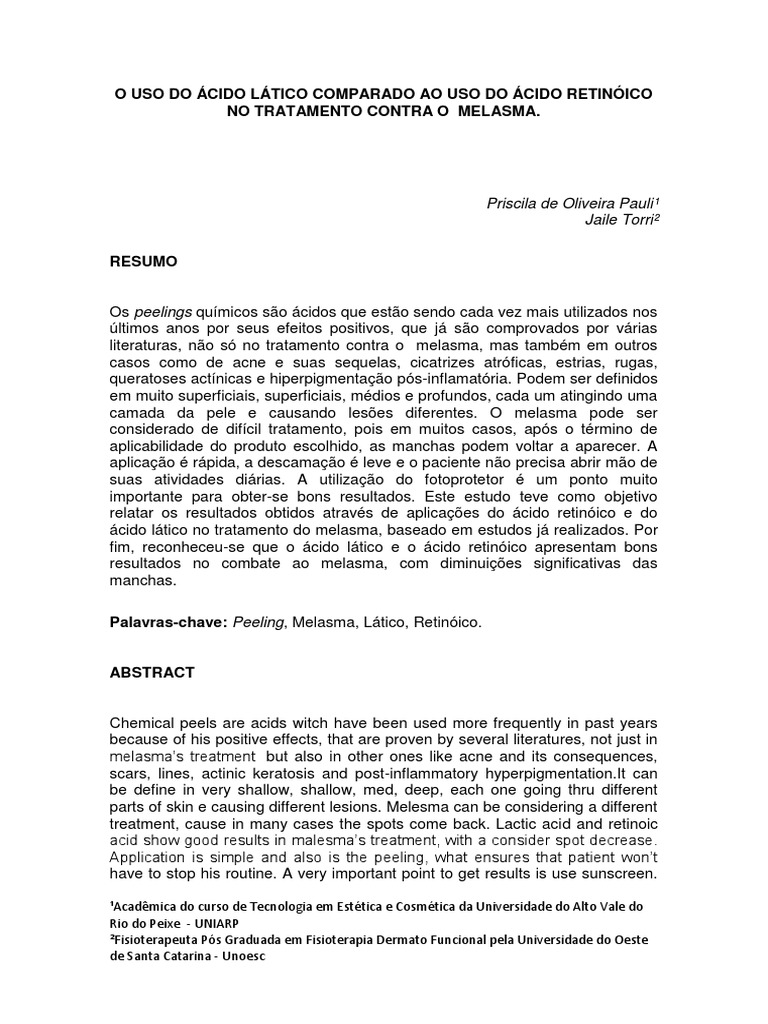 O USO DO ÁCIDO LÁTICO COMPARADO AO USO DO ÁCIDO RETINÓICO NO TRATAMENTO CONTRA O MELASMA.

Priscila de Oliveira Pauli¹
Jaile Torri²

RESUMO

Os peelings químicos são ácidos que estão sendo cada vez mais utilizados nos últimos anos por seus efeitos positivos, que já são comprovados por várias literaturas, não só no tratamento contra o melasma, mas também em outros casos como de acne e suas sequelas, cicatrizes atróficas, estrias, rugas, queratoses actínicas e hiperpigmentação pós-inflamatória. Podem ser definidos em muito superficiais, superficiais, médios e profundos, cada um atingindo uma camada da pele e causando lesões diferentes. O melasma pode ser considerado de difícil tratamento, pois em muitos casos, após o término de aplicabilidade do produto escolhido, as manchas podem voltar a aparecer. A aplicação é rápida, a descamação é leve e o paciente não precisa abrir mão de suas atividades diárias. A utilização do fotoprotetor é um ponto muito importante para obter-se bons resultados. Este estudo teve como objetivo relatar os resultados obtidos através de aplicações do ácido retinóico e do ácido lático no tratamento do melasma, baseado em estudos já realizados. Por fim, reconheceu-se que o ácido lático e o ácido retinóico apresentam bons resultados no combate ao melasma, com diminuições significativas das manchas.

Palavras-chave: Peeling, Melasma, Lático, Retinóico.

ABSTRACT

Chemical peels are acids witch have been used more frequently in past years because of his positive effects, that are proven by several literatures, not just in melasma's treatment but also in other ones like acne and its consequences, scars, lines, actinic keratosis and post-inflammatory hyperpigmentation.It can be define in very shallow, shallow, med, deep, each one going thru different parts of skin e causing different lesions. Melesma can be considering a different treatment, cause in many cases the spots come back. Lactic acid and retinoic acid show good results in malesma's treatment, with a consider spot decrease. Application is simple and also is the peeling, what ensures that patient won't have to stop his routine. A very important point to get results is use sunscreen.

¹Acadêmica do curso de Tecnologia em Estética e Cosmética da Universidade do Alto Vale do Rio do Peixe - UNIARP
²Fisioterapeuta Pós Graduada em Fisioterapia Dermato Funcional pela Universidade do Oeste de Santa Catarina - Unoesc